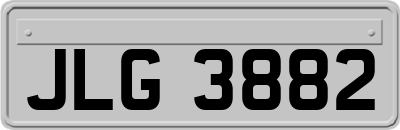 JLG 3882